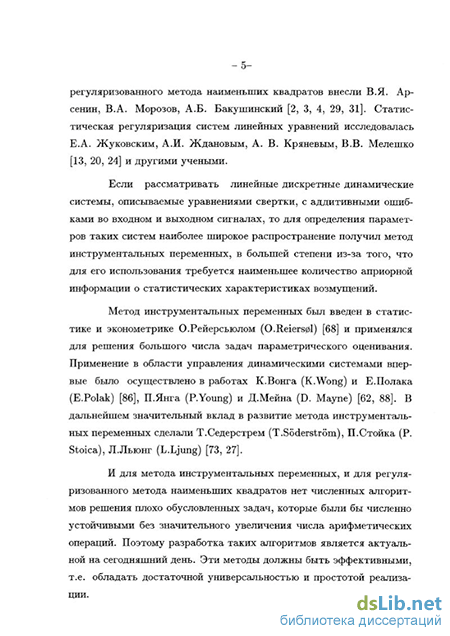 – 5–

регуляризованного метода наименьших квадратов внесли В.Я. Арсенин, В.А. Морозов, А.Б. Бакушинский [2, 3, 4, 29, 31]. Статистическая регуляризация систем линейных уравнений исследовалась Е.А. Жуковским, А.И. Ждановым, А. В. Кряневым, В.В. Мелешко [13, 20, 24] и другими учеными.

Если рассматривать линейные дискретные динамические системы, описываемые уравнениями свертки, с аддитивными ошибками во входном и выходном сигналах, то для определения параметров таких систем наиболее широкое распространение получил метод инструментальных переменных, в большей степени из-за того, что для его использования требуется наименьшее количество априорной информации о статистических характеристиках возмущений.

Метод инструментальных переменных был введен в статистике и эконометрике О.Рейерсьюлом (O.Reiersøl) [68] и применялся для решения большого числа задач параметрического оценивания. Применение в области управления динамическими системами впервые было осуществлено в работах К.Вонга (K.Wong) и Е.Полака (E.Polak) [86], П.Янга (P.Young) и Д.Мейна (D. Mayne) [62, 88]. В дальнейшем значительный вклад в развитие метода инструментальных переменных сделали Т.Седерстрем (T.Söderström), П.Стойка (P. Stoica), Л.Льюнг (L.Ljung) [73, 27].

И для метода инструментальных переменных, и для регуляризованного метода наименьших квадратов нет численных алгоритмов решения плохо обусловленных задач, которые были бы численно устойчивыми без значительного увеличения числа арифметических операций. Поэтому разработка таких алгоритмов является актуальной на сегодняшний день. Эти методы должны быть эффективными, т.е. обладать достаточной универсальностью и простотой реализации.

dsLib.net
библиотека диссертаций